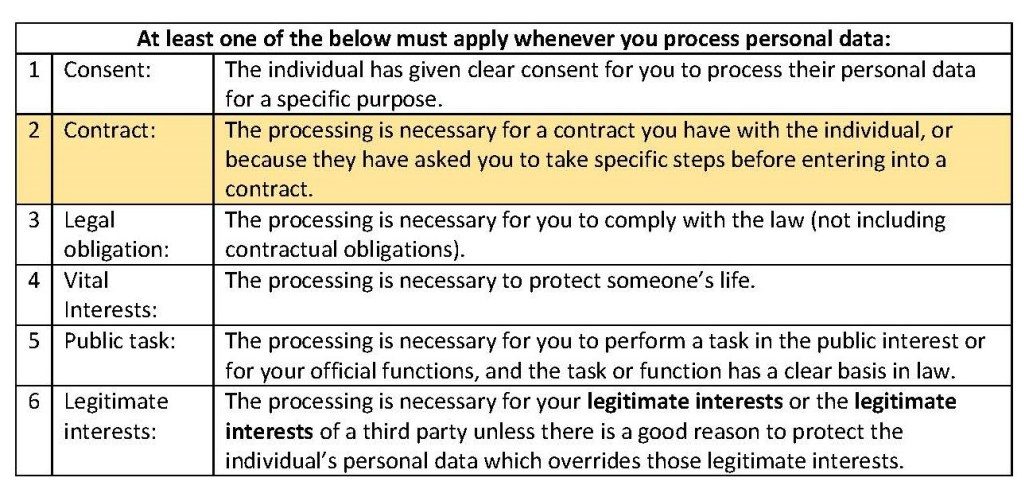 | At least one of the below must apply whenever you process personal data: | | |
|---|---|---|
| 1 | Consent: | The individual has given clear consent for you to process their personal data for a specific purpose. |
| 2 | Contract: | The processing is necessary for a contract you have with the individual, or because they have asked you to take specific steps before entering into a contract. |
| 3 | Legal obligation: | The processing is necessary for you to comply with the law (not including contractual obligations). |
| 4 | Vital Interests: | The processing is necessary to protect someone's life. |
| 5 | Public task: | The processing is necessary for you to perform a task in the public interest or for your official functions, and the task or function has a clear basis in law. |
| 6 | Legitimate interests: | The processing is necessary for your **legitimate interests** or the **legitimate interests** of a third party unless there is a good reason to protect the individual's personal data which overrides those legitimate interests. |